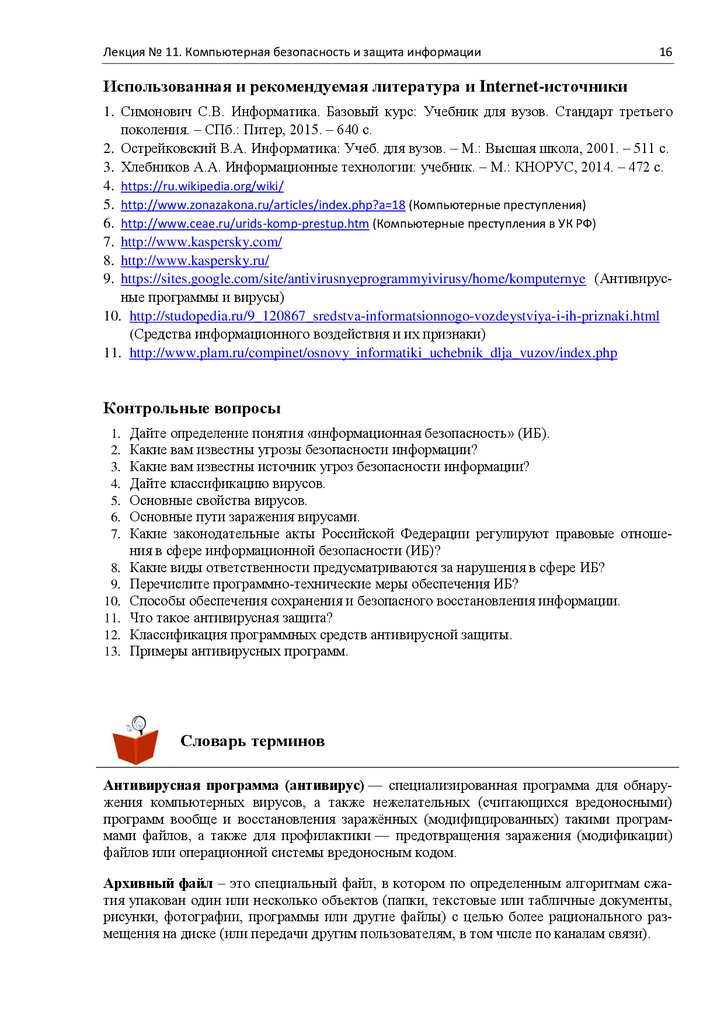 Лекция № 11. Компьютерная безопасность и защита информации 16

Использованная и рекомендуемая литература и Internet-источники

1. Симонович С.В. Информатика. Базовый курс: Учебник для вузов. Стандарт третьего поколения. – СПб.: Питер, 2015. – 640 с.
2. Острейковский В.А. Информатика: Учеб. для вузов. – М.: Высшая школа, 2001. – 511 с.
3. Хлебников А.А. Информационные технологии: учебник. – М.: КНОРУС, 2014. – 472 с.
4. https://ru.wikipedia.org/wiki/
5. http://www.zonazakona.ru/articles/index.php?a=18 (Компьютерные преступления)
6. http://www.ceae.ru/urids-komp-prestup.htm (Компьютерные преступления в УК РФ)
7. http://www.kaspersky.com/
8. http://www.kaspersky.ru/
9. https://sites.google.com/site/antivirusnyeprogrammyivirusy/home/komputernye (Антивирусные программы и вирусы)
10. http://studopedia.ru/9_120867_sredstva-informatsionnogo-vozdeystviya-i-ih-priznaki.html (Средства информационного воздействия и их признаки)
11. http://www.plam.ru/compinet/osnovy_informatiki_uchebnik_dlja_vuzov/index.php

Контрольные вопросы

1. Дайте определение понятия «информационная безопасность» (ИБ).
2. Какие вам известны угрозы безопасности информации?
3. Какие вам известны источник угроз безопасности информации?
4. Дайте классификацию вирусов.
5. Основные свойства вирусов.
6. Основные пути заражения вирусами.
7. Какие законодательные акты Российской Федерации регулируют правовые отношения в сфере информационной безопасности (ИБ)?
8. Какие виды ответственности предусматриваются за нарушения в сфере ИБ?
9. Перечислите программно-технические меры обеспечения ИБ?
10. Способы обеспечения сохранения и безопасного восстановления информации.
11. Что такое антивирусная защита?
12. Классификация программных средств антивирусной защиты.
13. Примеры антивирусных программ.

Словарь терминов

Антивирусная программа (антивирус) — специализированная программа для обнаружения компьютерных вирусов, а также нежелательных (считающихся вредоносными) программ вообще и восстановления заражённых (модифицированных) такими программами файлов, а также для профилактики — предотвращения заражения (модификации) файлов или операционной системы вредоносным кодом.

Архивный файл – это специальный файл, в котором по определенным алгоритмам сжатия упакован один или несколько объектов (папки, текстовые или табличные документы, рисунки, фотографии, программы или другие файлы) с целью более рационального размещения на диске (или передачи другим пользователям, в том числе по каналам связи).